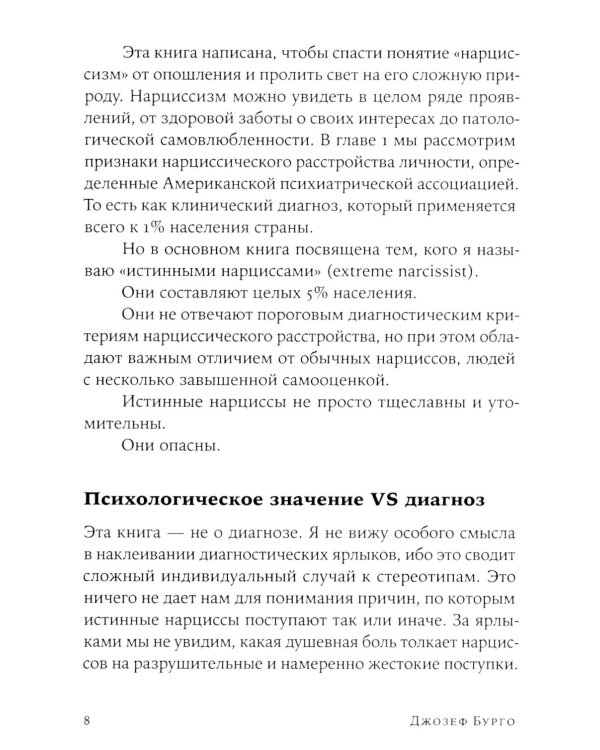 Эта книга написана, чтобы спасти понятие «нарциссизм» от опошления и пролить свет на его сложную природу. Нарциссизм можно увидеть в целом ряде проявлений, от здоровой заботы о своих интересах до патологической самовлюбленности. В главе 1 мы рассмотрим признаки нарциссического расстройства личности, определенные Американской психиатрической ассоциацией. То есть как клинический диагноз, который применяется всего к 1% населения страны.

Но в основном книга посвящена тем, кого я называю «истинными нарциссами» (extreme narcissist).

Они составляют целых 5% населения.

Они не отвечают пороговым диагностическим критериям нарциссического расстройства, но при этом обладают важным отличием от обычных нарциссов, людей с несколько завышенной самооценкой.

Истинные нарциссы не просто тщеславны и утомительны.

Они опасны.

Психологическое значение VS диагноз

Эта книга — не о диагнозе. Я не вижу особого смысла в наклеивании диагностических ярлыков, ибо это сводит сложный индивидуальный случай к стереотипам. Это ничего не дает нам для понимания причин, по которым истинные нарциссы поступают так или иначе. За ярлыками мы не увидим, какая душевная боль толкает нарциссов на разрушительные и намеренно жестокие поступки.

8 Джозеф Бурго